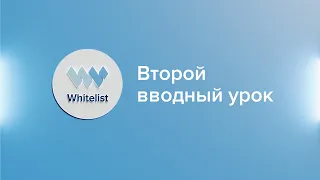 Whitelist

Второй вводный урок